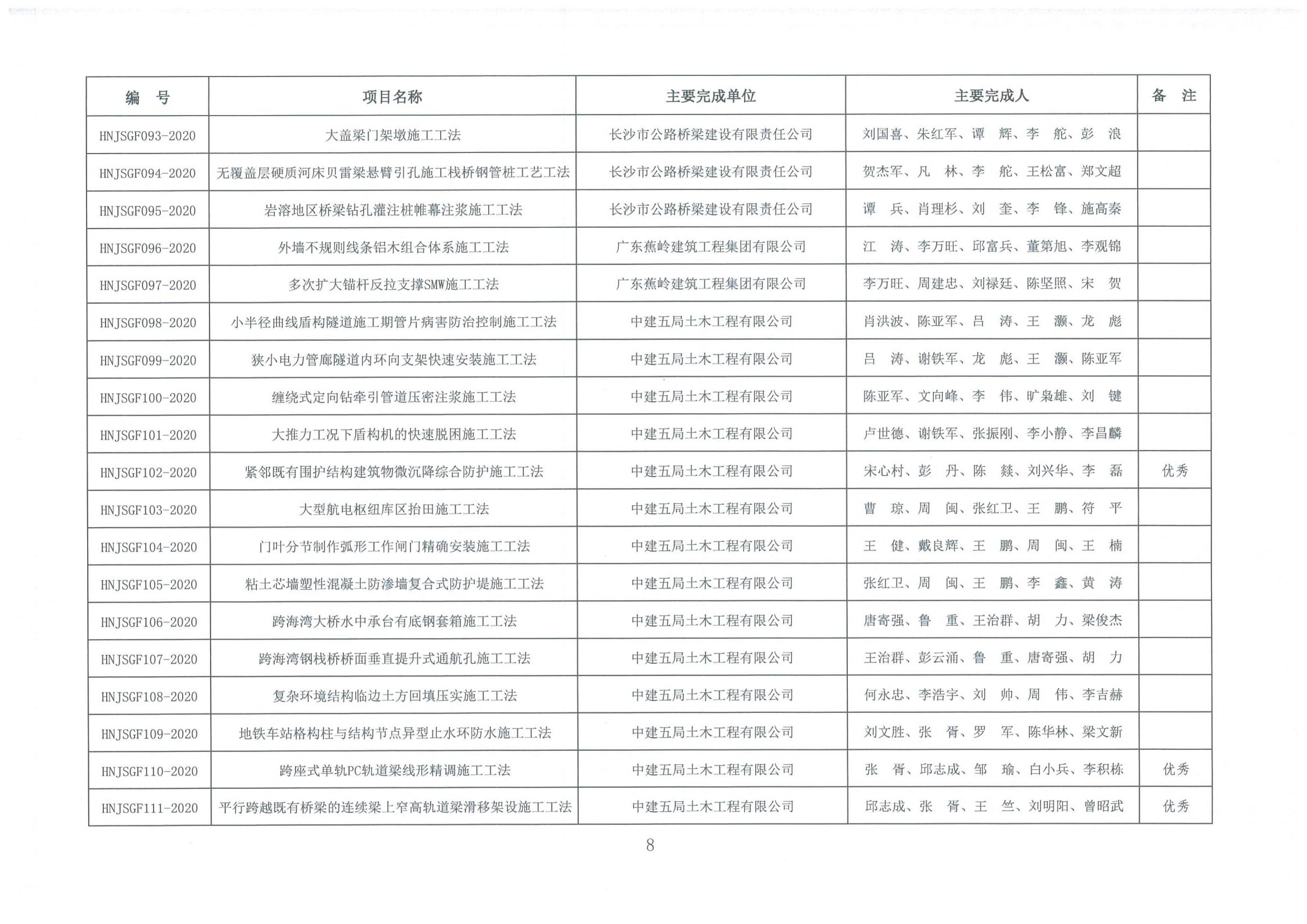 | 编　号 | 项目名称 | 主要完成单位 | 主要完成人 | 备　注 |
|---|---|---|---|---|
| HNJSGF093-2020 | 大盖梁门架墩施工工法 | 长沙市公路桥梁建设有限责任公司 | 刘国喜、朱红军、谭　辉、李　舵、彭　浪 | |
| HNJSGF094-2020 | 无覆盖层硬质河床贝雷梁悬臂引孔施工栈桥钢管桩工艺工法 | 长沙市公路桥梁建设有限责任公司 | 贺杰军、凡　林、李　舵、王松富、郑文超 | |
| HNJSGF095-2020 | 岩溶地区桥梁钻孔灌注桩帷幕注浆施工工法 | 长沙市公路桥梁建设有限责任公司 | 谭　兵、肖理杉、刘　奎、李　锋、施高秦 | |
| HNJSGF096-2020 | 外墙不规则线条铝木组合体系施工工法 | 广东蕉岭建筑工程集团有限公司 | 江　涛、李万旺、邱富兵、董第旭、李观锦 | |
| HNJSGF097-2020 | 多次扩大锚杆反拉支撑SMW施工工法 | 广东蕉岭建筑工程集团有限公司 | 李万旺、周建忠、刘禄廷、陈坚照、宋　贺 | |
| HNJSGF098-2020 | 小半径曲线盾构隧道施工期管片病害防治控制施工工法 | 中建五局土木工程有限公司 | 肖洪波、陈亚军、吕　涛、王　灏、龙　彪 | |
| HNJSGF099-2020 | 狭小电力管廊隧道内环向支架快速安装施工工法 | 中建五局土木工程有限公司 | 吕　涛、谢铁军、龙　彪、王　灏、陈亚军 | |
| HNJSGF100-2020 | 缠绕式定向钻牵引管道压密注浆施工工法 | 中建五局土木工程有限公司 | 陈亚军、文向峰、李　伟、旷枭雄、刘　键 | |
| HNJSGF101-2020 | 大推力工况下盾构机的快速脱困施工工法 | 中建五局土木工程有限公司 | 卢世德、谢铁军、张振刚、李小静、李昌麟 | |
| HNJSGF102-2020 | 紧邻既有围护结构建筑物微沉降综合防护施工工法 | 中建五局土木工程有限公司 | 宋心村、彭　丹、陈　燚、刘兴华、李　磊 | 优秀 |
| HNJSGF103-2020 | 大型航电枢纽库区抬田施工工法 | 中建五局土木工程有限公司 | 曹　琼、周　闽、张红卫、王　鹏、符　平 | |
| HNJSGF104-2020 | 门叶分节制作弧形工作闸门精确安装施工工法 | 中建五局土木工程有限公司 | 王　健、戴良辉、王　鹏、周　闽、王　楠 | |
| HNJSGF105-2020 | 粘土芯墙塑性混凝土防渗墙复合式防护堤施工工法 | 中建五局土木工程有限公司 | 张红卫、周　闽、王　鹏、李　鑫、黄　涛 | |
| HNJSGF106-2020 | 跨海湾大桥水中承台有底钢套箱施工工法 | 中建五局土木工程有限公司 | 唐寄强、鲁　重、王治群、胡　力、梁俊杰 | |
| HNJSGF107-2020 | 跨海湾钢栈桥桥面垂直提升式通航孔施工工法 | 中建五局土木工程有限公司 | 王治群、彭云涌、鲁　重、唐寄强、胡　力 | |
| HNJSGF108-2020 | 复杂环境结构临边土方回填压实施工工法 | 中建五局土木工程有限公司 | 何永忠、李浩宇、刘　帅、周　伟、李吉赫 | |
| HNJSGF109-2020 | 地铁车站格构柱与结构节点异型止水环防水施工工法 | 中建五局土木工程有限公司 | 刘文胜、张　胥、罗　军、陈华林、梁文新 | |
| HNJSGF110-2020 | 跨座式单轨PC轨道梁线形精调施工工法 | 中建五局土木工程有限公司 | 张　胥、邱志成、邹　瑜、白小兵、李积栋 | 优秀 |
| HNJSGF111-2020 | 平行跨越既有桥梁的连续梁上窄高轨道梁滑移架设施工工法 | 中建五局土木工程有限公司 | 邱志成、张　胥、王　竺、刘明阳、曾昭武 | 优秀 |

8